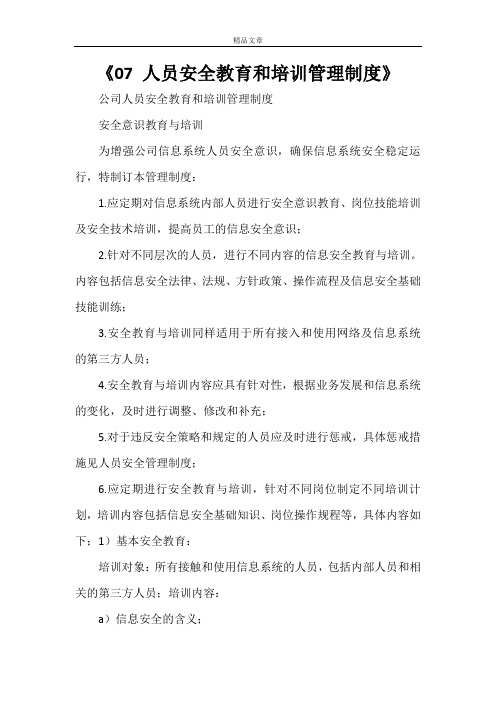 精品文章

《07 人员安全教育和培训管理制度》

公司人员安全教育和培训管理制度

安全意识教育与培训

为增强公司信息系统人员安全意识，确保信息系统安全稳定运行，特制订本管理制度：

1.应定期对信息系统内部人员进行安全意识教育、岗位技能培训及安全技术培训，提高员工的信息安全意识；

2.针对不同层次的人员，进行不同内容的信息安全教育与培训。内容包括信息安全法律、法规、方针政策、操作流程及信息安全基础技能训练；

3.安全教育与培训同样适用于所有接入和使用网络及信息系统的第三方人员；

4.安全教育与培训内容应具有针对性，根据业务发展和信息系统的变化，及时进行调整、修改和补充；

5.对于违反安全策略和规定的人员应及时进行惩戒，具体惩戒措施见人员安全管理制度；

6.应定期进行安全教育与培训，针对不同岗位制定不同培训计划，培训内容包括信息安全基础知识、岗位操作规程等，具体内容如下：1）基本安全教育：

培训对象：所有接触和使用信息系统的人员，包括内部人员和相关的第三方人员；培训内容：

a）信息安全的含义；